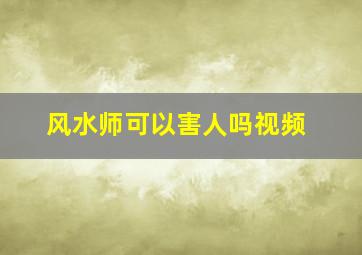 风水师可以害人吗视频